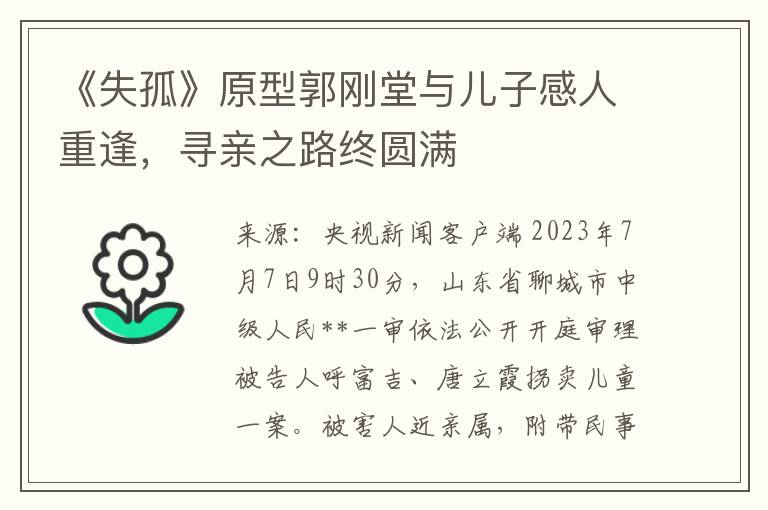 《失孤》原型郭刚堂与儿子感人重逢，寻亲之路终圆满

来源：央视新闻客户端2023年7月7日9时30分，山东省聊城市中级人民**一审依法公开开庭审理被告人呼富吉、唐立霞拐卖儿童一案。被害人近亲属，附带民事